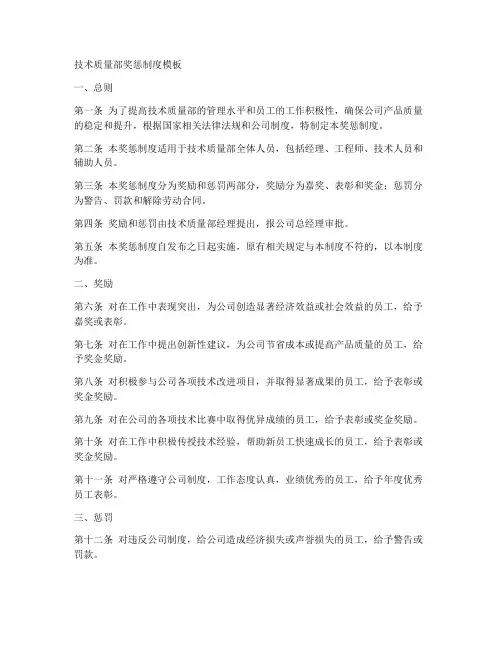 技术质量部奖惩制度模板

一、总则

第一条 为了提高技术质量部的管理水平和员工的工作积极性，确保公司产品质量的稳定和提升，根据国家相关法律法规和公司制度，特制定本奖惩制度。

第二条 本奖惩制度适用于技术质量部全体人员，包括经理、工程师、技术人员和辅助人员。

第三条 本奖惩制度分为奖励和惩罚两部分，奖励分为嘉奖、表彰和奖金；惩罚分为警告、罚款和解除劳动合同。

第四条 奖励和惩罚由技术质量部经理提出，报公司总经理审批。

第五条 本奖惩制度自发布之日起实施，原有相关规定与本制度不符的，以本制度为准。

二、奖励

第六条 对在工作中表现突出，为公司创造显著经济效益或社会效益的员工，给予嘉奖或表彰。

第七条 对在工作中提出创新性建议，为公司节省成本或提高产品质量的员工，给予奖金奖励。

第八条 对积极参与公司各项技术改进项目，并取得显著成果的员工，给予表彰或奖金奖励。

第九条 对在公司的各项技术比赛中取得优异成绩的员工，给予表彰或奖金奖励。

第十条 对在工作中积极传授技术经验，帮助新员工快速成长的员工，给予表彰或奖金奖励。

第十一条 对严格遵守公司制度，工作态度认真，业绩优秀的员工，给予年度优秀员工表彰。

三、惩罚

第十二条 对违反公司制度，给公司造成经济损失或声誉损失的员工，给予警告或罚款。